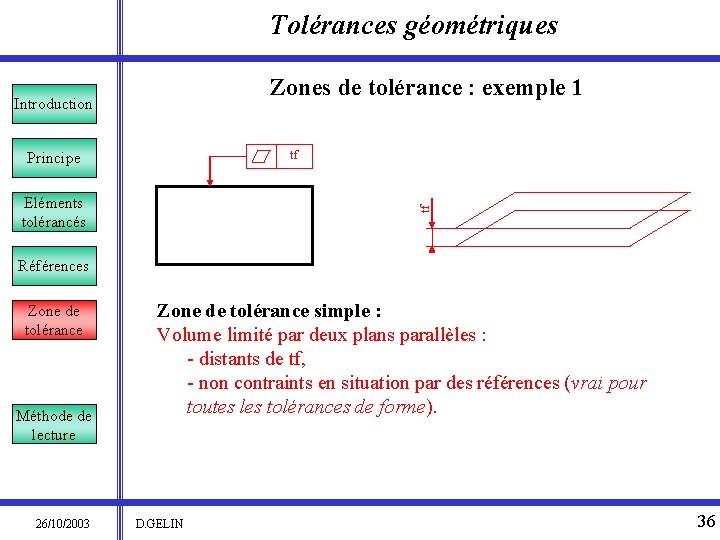 Tolérances géométriques

Introduction

Principe

Eléments tolérancés

Références

Zone de tolérance

Méthode de lecture

Zones de tolérance : exemple 1

tf

tf

Zone de tolérance simple :
Volume limité par deux plans parallèles :
- distants de tf,
- non contraints en situation par des références (vrai pour toutes les tolérances de forme).

26/10/2003 D.GELIN 36